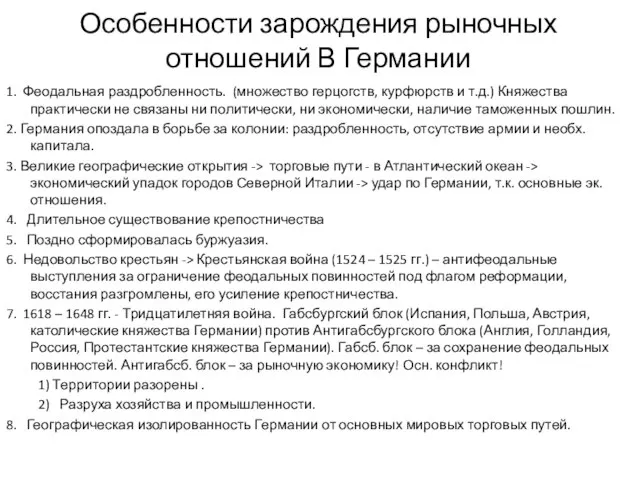 Особенности зарождения рыночных отношений В Германии

1. Феодальная раздробленность. (множество герцогств, курфюрств и т.д.) Княжества практически не связаны ни политически, ни экономически, наличие таможенных пошлин.

2. Германия опоздала в борьбе за колонии: раздробленность, отсутствие армии и необх. капитала.

3. Великие географические открытия -> торговые пути - в Атлантический океан -> экономический упадок городов Северной Италии -> удар по Германии, т.к. основные эк. отношения.

4. Длительное существование крепостничества

5. Поздно сформировалась буржуазия.

6. Недовольство крестьян -> Крестьянская война (1524 – 1525 гг.) – антифеодальные выступления за ограничение феодальных повинностей под флагом реформации, восстания разгромлены, его усиление крепостничества.

7. 1618 – 1648 гг. - Тридцатилетняя война. Габсбургский блок (Испания, Польша, Австрия, католические княжества Германии) против Антигабсбургского блока (Англия, Голландия, Россия, Протестантские княжества Германии). Габсб. блок – за сохранение феодальных повинностей. Антигабсб. блок – за рыночную экономику! Осн. конфликт!

1) Территории разорены .

2) Разруха хозяйства и промышленности.

8. Географическая изолированность Германии от основных мировых торговых путей.